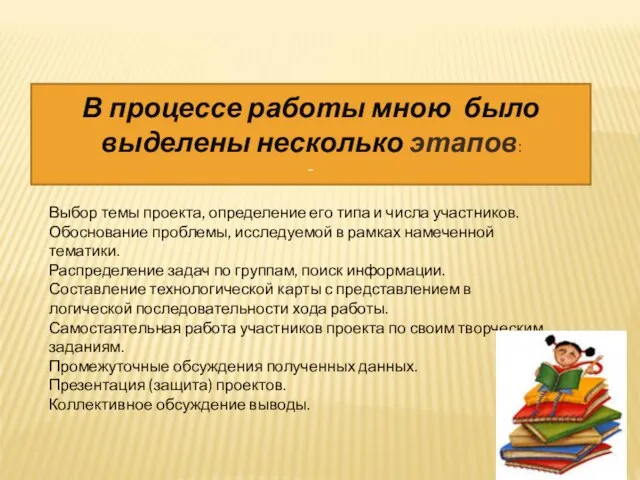 В процессе работы мною было выделены несколько этапов:

-

Выбор темы проекта, определение его типа и числа участников.
Обоснование проблемы, исследуемой в рамках намеченной тематики.
Распределение задач по группам, поиск информации.
Составление технологической карты с представлением в логической последовательности хода работы.
Самостаятельная работа участников проекта по своим творческим заданиям.
Промежуточные обсуждения полученных данных.
Презентация (защита) проектов.
Коллективное обсуждение выводы.